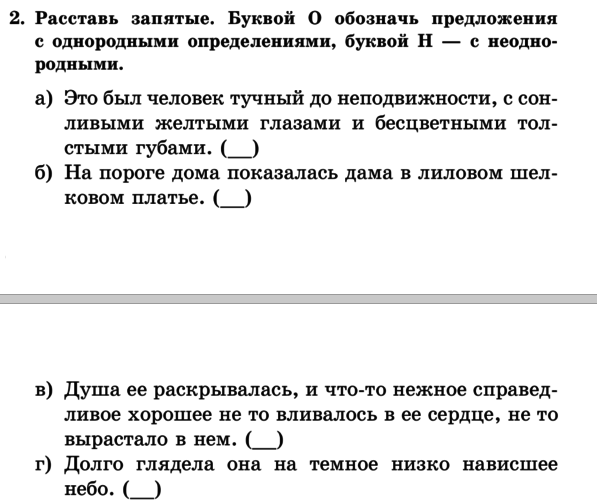 2. Расставь запятые. Буквой О обозначь предложения с однородными определениями, буквой Н — с неоднородными.

а) Это был человек тучный до неподвижности, с сонливыми желтыми глазами и бесцветными толстыми губами. (__)

б) На пороге дома показалась дама в лиловом шелковом платье. (__)

в) Душа ее раскрывалась, и что-то нежное справедливое хорошее не то вливалось в ее сердце, не то вырастало в нем. (__)

г) Долго глядела она на темное низко нависшее небо. (__)